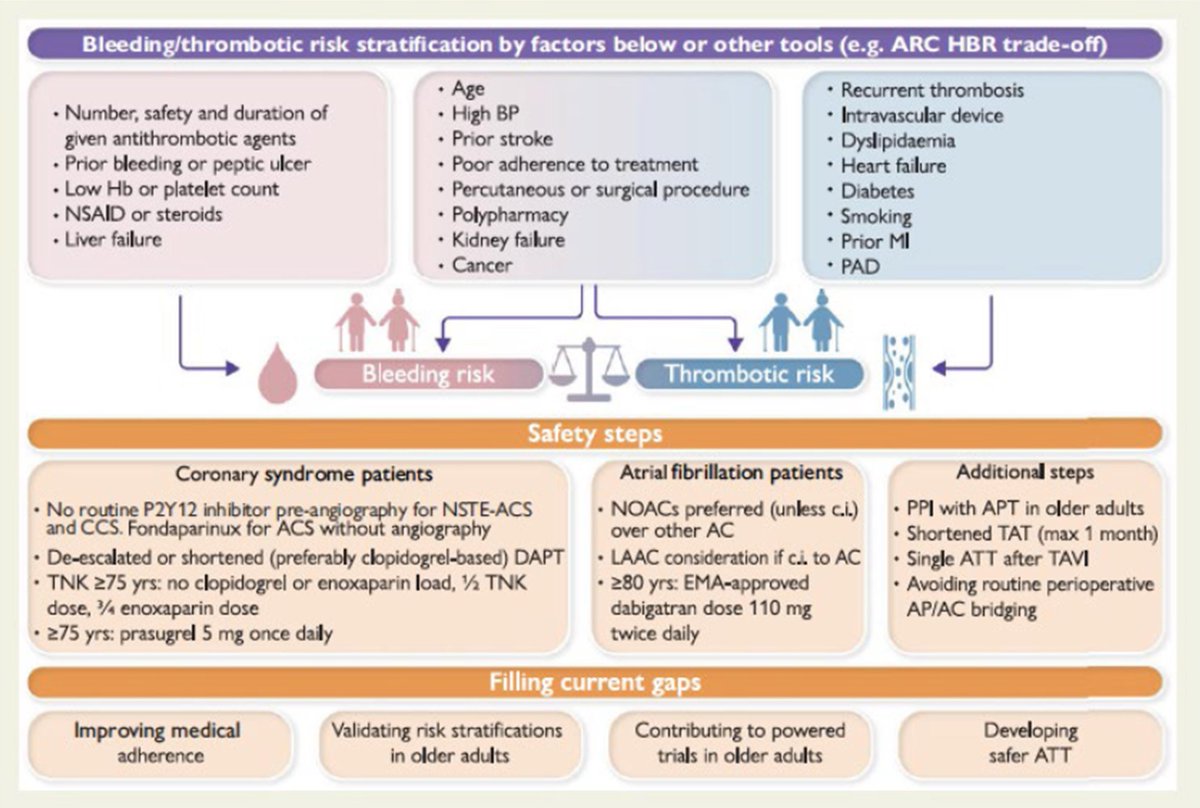 Bleeding/thrombotic risk stratification by factors below or other tools (e.g. ARC HBR trade-off)

• Number, safety and duration of given antithrombotic agents
• Prior bleeding or peptic ulcer
• Low Hb or platelet count
• NSAID or steroids
• Liver failure

• Age
• High BP
• Prior stroke
• Poor adherence to treatment
• Percutaneous or surgical procedure
• Polypharmacy
• Kidney failure
• Cancer

• Recurrent thrombosis
• Intravascular device
• Dyslipidaemia
• Heart failure
• Diabetes
• Smoking
• Prior MI
• PAD

Bleeding risk

Thrombotic risk

Safety steps

Coronary syndrome patients
• No routine P2Y12 inhibitor pre-angiography for NSTE-ACS and CCS. Fondaparinux for ACS without angiography
• De-escalated or shortened (preferably clopidogrel-based) DAPT
• TNK ≥75 yrs: no clopidogrel or enoxaparin load, ½ TNK dose, ¾ enoxaparin dose
• ≥75 yrs: prasugrel 5 mg once daily

Atrial fibrillation patients
• NOACs preferred (unless c.i.) over other AC
• LAAC consideration if c.i. to AC
• ≥80 yrs: EMA-approved dabigatran dose 110 mg twice daily

Additional steps
• PPI with APT in older adults
• Shortened TAT (max 1 month)
• Single ATT after TAVI
• Avoiding routine perioperative AP/AC bridging

Filling current gaps

Improving medical adherence

Validating risk stratifications in older adults

Contributing to powered trials in older adults

Developing safer ATT